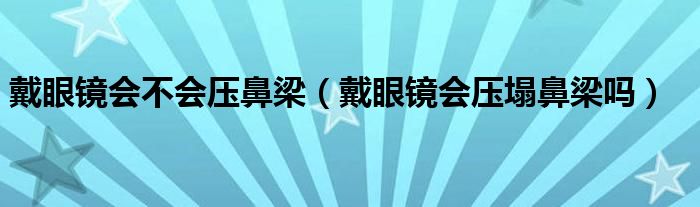 戴眼镜会不会压鼻梁（戴眼镜会压塌鼻梁吗）